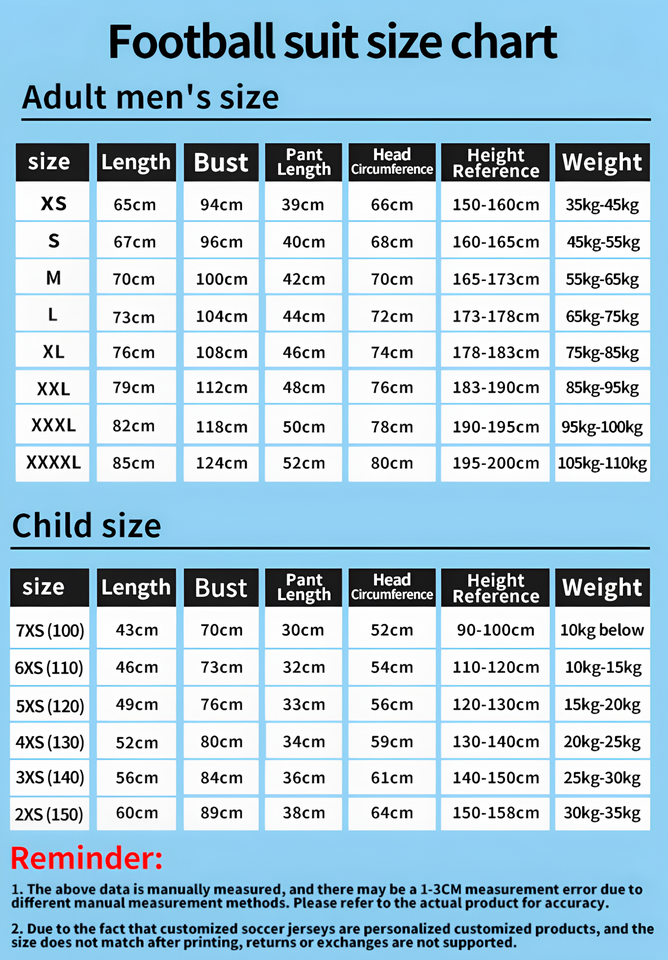 Football suit size chart

Adult men's size

| size | Length | Bust | Pant Length | Head Circumference | Height Reference | Weight |
|---|---|---|---|---|---|---|
| XS | 65cm | 94cm | 39cm | 66cm | 150-160cm | 35kg-45kg |
| S | 67cm | 96cm | 40cm | 68cm | 160-165cm | 45kg-55kg |
| M | 70cm | 100cm | 42cm | 70cm | 165-173cm | 55kg-65kg |
| L | 73cm | 104cm | 44cm | 72cm | 173-178cm | 65kg-75kg |
| XL | 76cm | 108cm | 46cm | 74cm | 178-183cm | 75kg-85kg |
| XXL | 79cm | 112cm | 48cm | 76cm | 183-190cm | 85kg-95kg |
| XXXL | 82cm | 118cm | 50cm | 78cm | 190-195cm | 95kg-100kg |
| XXXXL | 85cm | 124cm | 52cm | 80cm | 195-200cm | 105kg-110kg |

Child size

| size | Length | Bust | Pant Length | Head Circumference | Height Reference | Weight |
|---|---|---|---|---|---|---|
| 7XS (100) | 43cm | 70cm | 30cm | 52cm | 90-100cm | 10kg below |
| 6XS (110) | 46cm | 73cm | 32cm | 54cm | 110-120cm | 10kg-15kg |
| 5XS (120) | 49cm | 76cm | 33cm | 56cm | 120-130cm | 15kg-20kg |
| 4XS (130) | 52cm | 80cm | 34cm | 59cm | 130-140cm | 20kg-25kg |
| 3XS (140) | 56cm | 84cm | 36cm | 61cm | 140-150cm | 25kg-30kg |
| 2XS (150) | 60cm | 89cm | 38cm | 64cm | 150-158cm | 30kg-35kg |

Reminder:

1. The above data is manually measured, and there may be a 1-3CM measurement error due to different manual measurement methods. Please refer to the actual product for accuracy.

2. Due to the fact that customized soccer jerseys are personalized customized products, and the size does not match after printing, returns or exchanges are not supported.